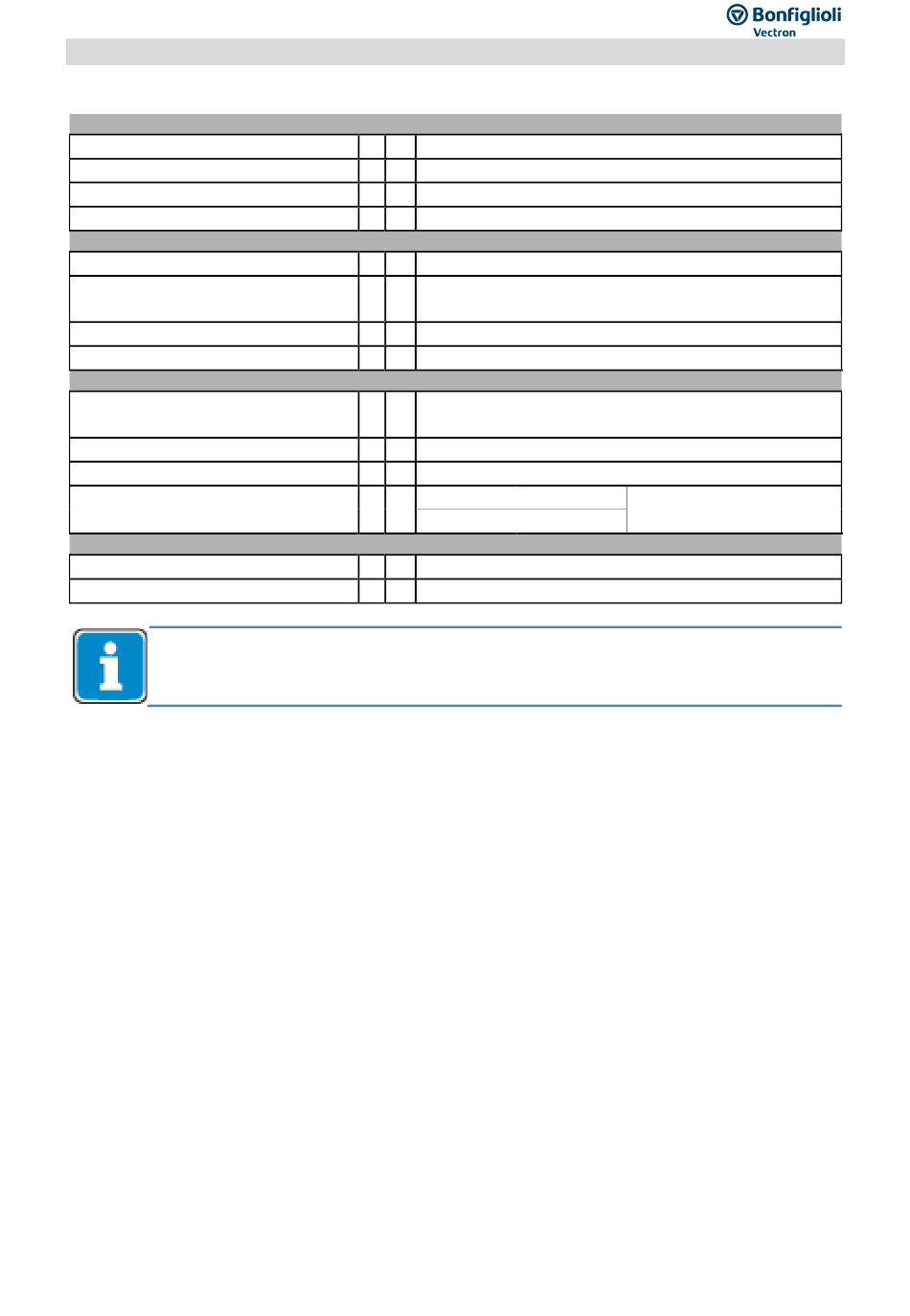 Bonfiglioli
Vectron